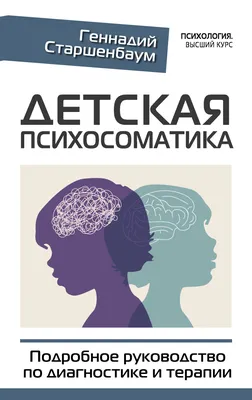 Геннадий Старшенбаум

ПСИХОЛОГИЯ. ВЫСШИЙ КУРС

ДЕТСКАЯ ПСИХОСОМАТИКА

Подробное руководство по диагностике и терапии